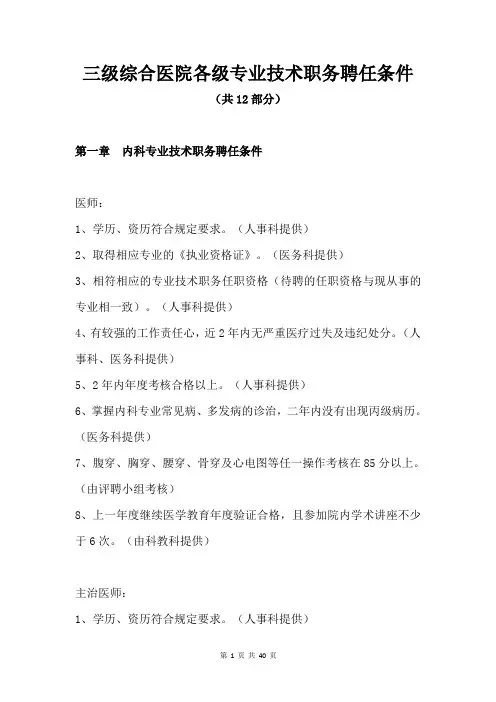 三级综合医院各级专业技术职务聘任条件
（共12部分）

第一章　内科专业技术职务聘任条件

医师：

1、学历、资历符合规定要求。（人事科提供）

2、取得相应专业的《执业资格证》。（医务科提供）

3、相符相应的专业技术职务任职资格（待聘的任职资格与现从事的专业相一致）。（人事科提供）

4、有较强的工作责任心，近2年内无严重医疗过失及违纪处分。（人事科、医务科提供）

5、2年内年度考核合格以上。（人事科提供）

6、掌握内科专业常见病、多发病的诊治，二年内没有出现丙级病历。（医务科提供）

7、腹穿、胸穿、腰穿、骨穿及心电图等任一操作考核在85分以上。（由评聘小组考核）

8、上一年度继续医学教育年度验证合格，且参加院内学术讲座不少于6次。（由科教科提供）

主治医师：

1、学历、资历符合规定要求。（人事科提供）

第 1 页 共 40 页